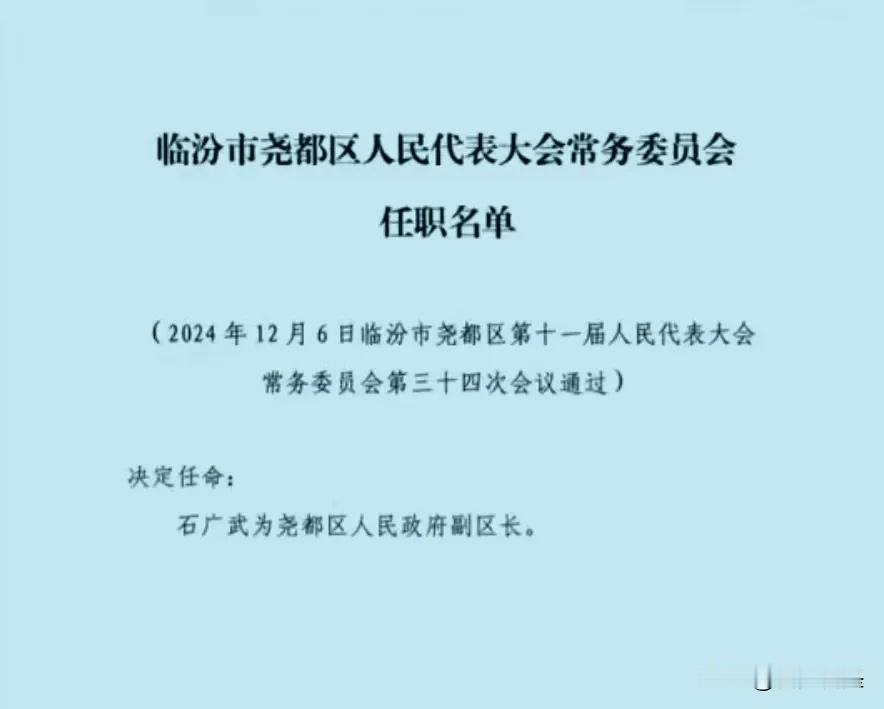 临汾市尧都区人民代表大会常务委员会

任职名单

（2024 年 12 月 6 日临汾市尧都区第十一届人民代表大会常务委员会第三十四次会议通过）

决定任命：

石广武为尧都区人民政府副区长。